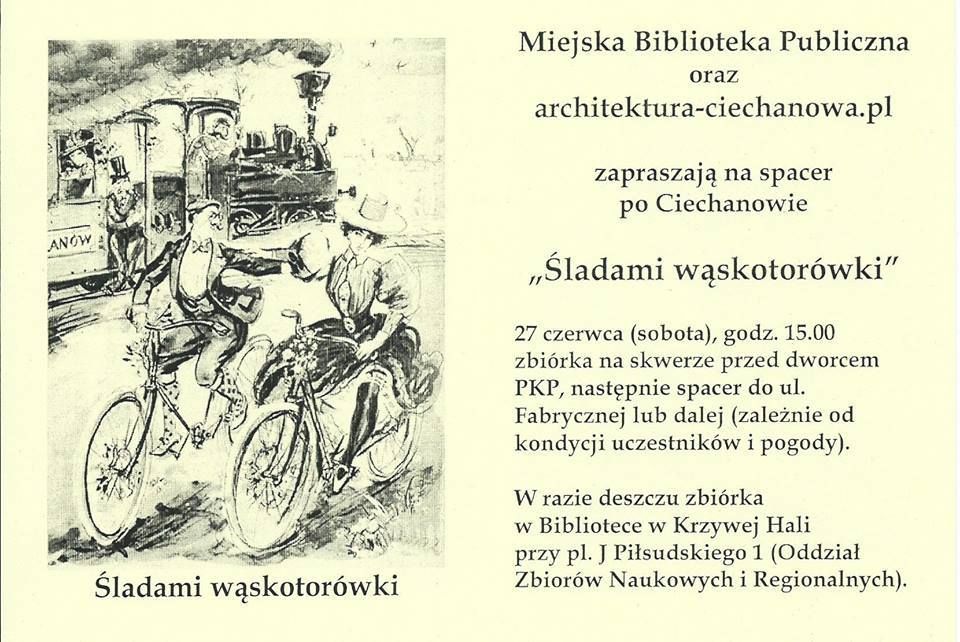 ANÓW

Śladami wąskotorówki

Miejska Biblioteka Publiczna
oraz
architektura-ciechanowa.pl

zapraszają na spacer
po Ciechanowie

„Śladami wąskotorówki"

27 czerwca (sobota), godz. 15.00 zbiórka na skwerze przed dworcem PKP, następnie spacer do ul. Fabrycznej lub dalej (zależnie od kondycji uczestników i pogody).

W razie deszczu zbiórka w Bibliotece w Krzywej Hali przy pl. J Piłsudskiego 1 (Oddział Zbiorów Naukowych i Regionalnych).